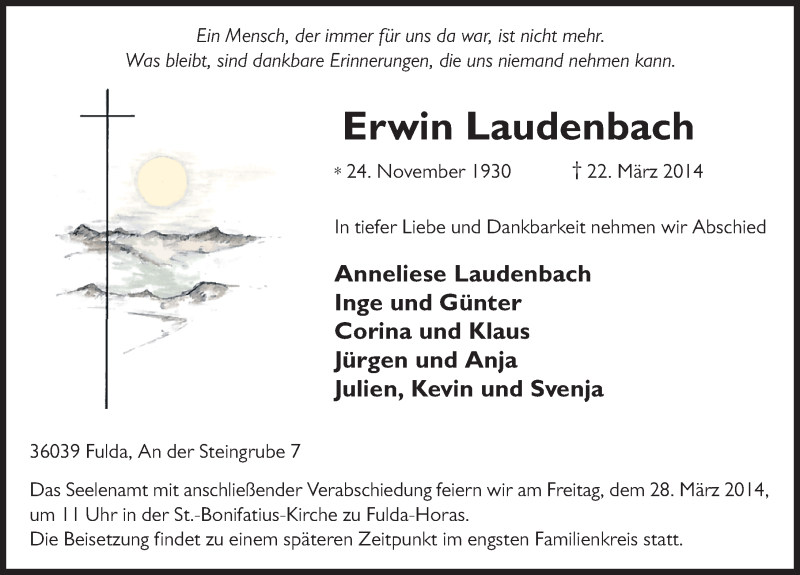 Ein Mensch, der immer für uns da war, ist nicht mehr.
Was bleibt, sind dankbare Erinnerungen, die uns niemand nehmen kann.

Erwin Laudenbach

* 24. November 1930 † 22. März 2014

In tiefer Liebe und Dankbarkeit nehmen wir Abschied

Anneliese Laudenbach
Inge und Günter
Corina und Klaus
Jürgen und Anja
Julien, Kevin und Svenja

36039 Fulda, An der Steingrube 7

Das Seelenamt mit anschließender Verabschiedung feiern wir am Freitag, dem 28. März 2014, um 11 Uhr in der St.-Bonifatius-Kirche zu Fulda-Horas.
Die Beisetzung findet zu einem späteren Zeitpunkt im engsten Familienkreis statt.